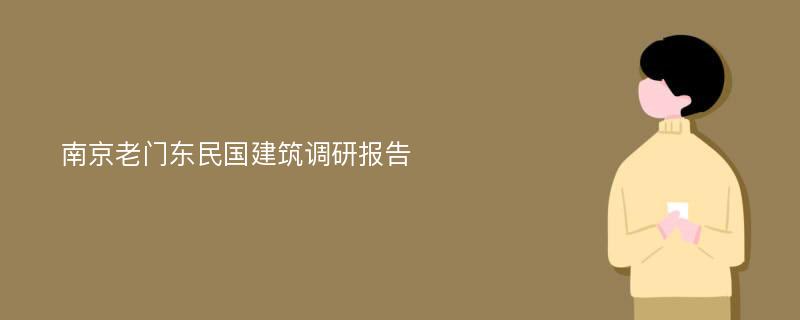 南京老门东民国建筑调研报告